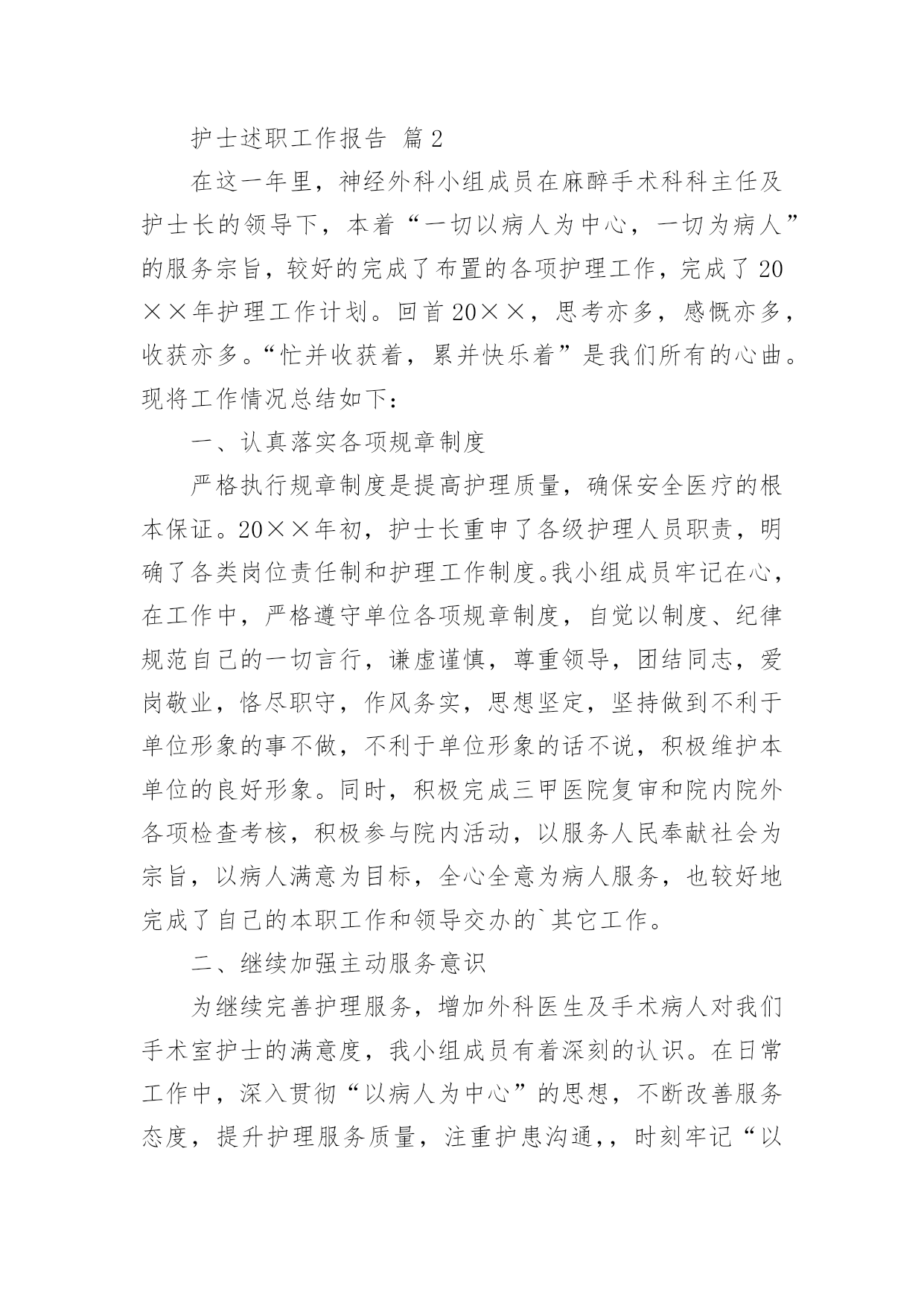 护士述职工作报告 篇2

在这一年里，神经外科小组成员在麻醉手术科科主任及护士长的领导下，本着“一切以病人为中心，一切为病人”的服务宗旨，较好的完成了布置的各项护理工作，完成了20××年护理工作计划。回首20××，思考亦多，感慨亦多，收获亦多。“忙并收获着，累并快乐着”是我们所有的心曲。现将工作情况总结如下：

一、认真落实各项规章制度

严格执行规章制度是提高护理质量，确保安全医疗的根本保证。20××年初，护士长重申了各级护理人员职责，明确了各类岗位责任制和护理工作制度。我小组成员牢记在心，在工作中，严格遵守单位各项规章制度，自觉以制度、纪律规范自己的一切言行，谦虚谨慎，尊重领导，团结同志，爱岗敬业，恪尽职守，作风务实，思想坚定，坚持做到不利于单位形象的事不做，不利于单位形象的话不说，积极维护本单位的良好形象。同时，积极完成三甲医院复审和院内院外各项检查考核，积极参与院内活动，以服务人民奉献社会为宗旨，以病人满意为目标，全心全意为病人服务，也较好地完成了自己的本职工作和领导交办的`其它工作。

二、继续加强主动服务意识

为继续完善护理服务，增加外科医生及手术病人对我们手术室护士的满意度，我小组成员有着深刻的认识。在日常工作中，深入贯彻“以病人为中心”的思想，不断改善服务态度，提升护理服务质量，注重护患沟通,，时刻牢记“以